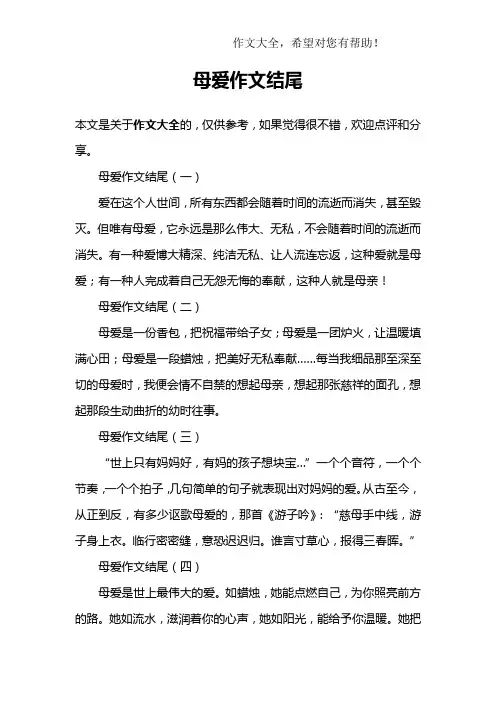 作文大全，希望对您有帮助！

母爱作文结尾

本文是关于作文大全的，仅供参考，如果觉得很不错，欢迎点评和分享。

母爱作文结尾（一）

爱在这个人世间，所有东西都会随着时间的流逝而消失，甚至毁灭。但唯有母爱，它永远是那么伟大、无私，不会随着时间的流逝而消失。有一种爱博大精深、纯洁无私、让人流连忘返，这种爱就是母爱；有一种人完成着自己无怨无悔的奉献，这种人就是母亲！

母爱作文结尾（二）

母爱是一份香包，把祝福带给子女；母爱是一团炉火，让温暖填满心田；母爱是一段蜡烛，把美好无私奉献……每当我细品那至深至切的母爱时，我便会情不自禁的想起母亲，想起那张慈祥的面孔，想起那段生动曲折的幼时往事。

母爱作文结尾（三）

“世上只有妈妈好，有妈的孩子想块宝...”一个个音符，一个个节奏，一个个拍子，几句简单的句子就表现出对妈妈的爱。从古至今，从正到反，有多少讴歌母爱的，那首《游子吟》：“慈母手中线，游子身上衣。临行密密缝，意恐迟迟归。谁言寸草心，报得三春晖。”

母爱作文结尾（四）

母爱是世上最伟大的爱。如蜡烛，她能点燃自己，为你照亮前方的路。她如流水，滋润着你的心声，她如阳光，能给予你温暖。她把